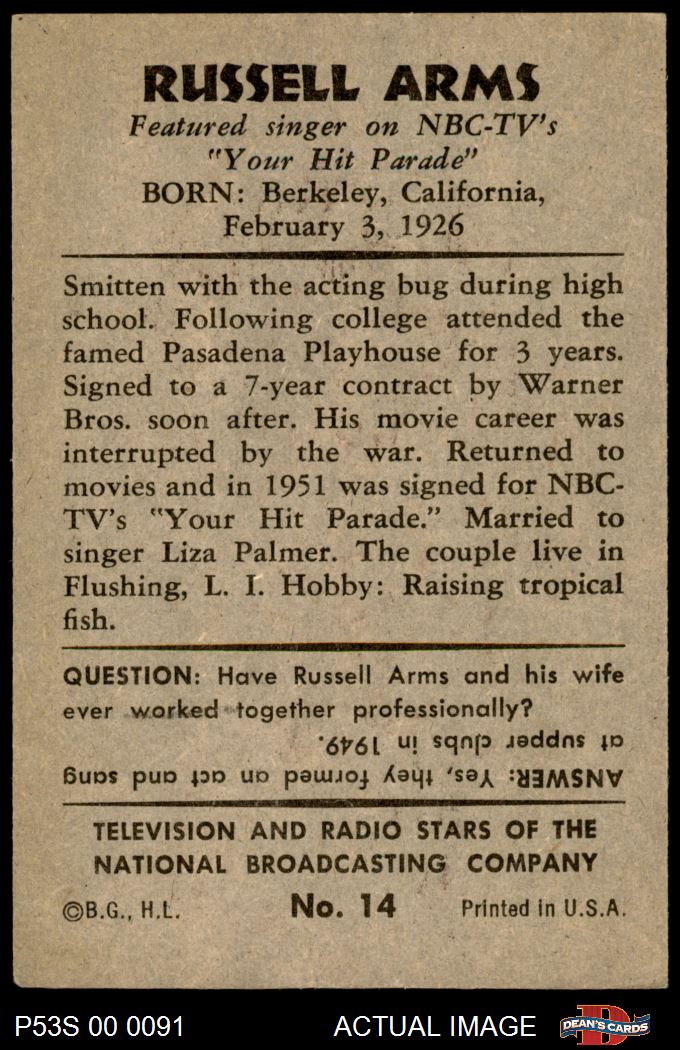 RUSSELL ARMS
Featured singer on NBC-TV's "Your Hit Parade"
BORN: Berkeley, California, February 3, 1926

Smitten with the acting bug during high school. Following college attended the famed Pasadena Playhouse for 3 years. Signed to a 7-year contract by Warner Bros. soon after. His movie career was interrupted by the war. Returned to movies and in 1951 was signed for NBC-TV's "Your Hit Parade." Married to singer Liza Palmer. The couple live in Flushing, L. I. Hobby: Raising tropical fish.

QUESTION: Have Russell Arms and his wife ever worked together professionally?
ANSWER: Yes, they formed an act and sang at supper clubs in 1949.

TELEVISION AND RADIO STARS OF THE NATIONAL BROADCASTING COMPANY
©B.G., H.L. No. 14 Printed in U.S.A.

P53S 00 0091 ACTUAL IMAGE DEAN'S CARDS